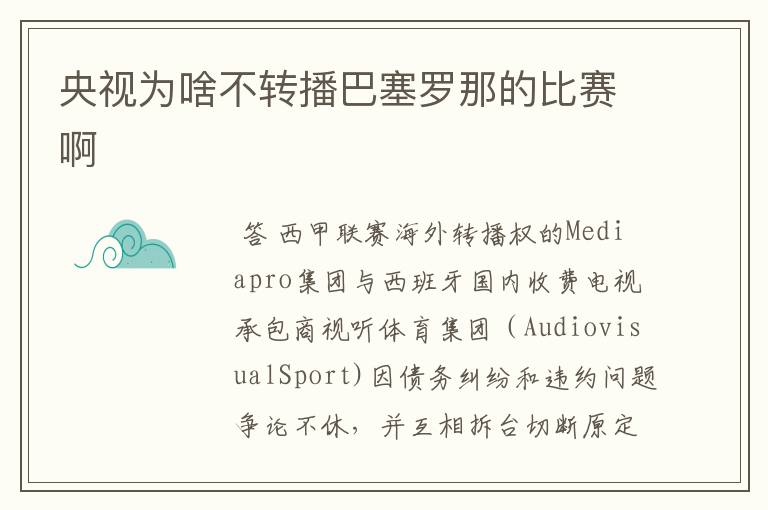 央视为啥不转播巴塞罗那的比赛啊

答 西甲联赛海外转播权的Mediapro集团与西班牙国内收费电视承包商视听体育集团（AudiovisualSport)因债务纠纷和违约问题争论不休，并互相拆台切断原定